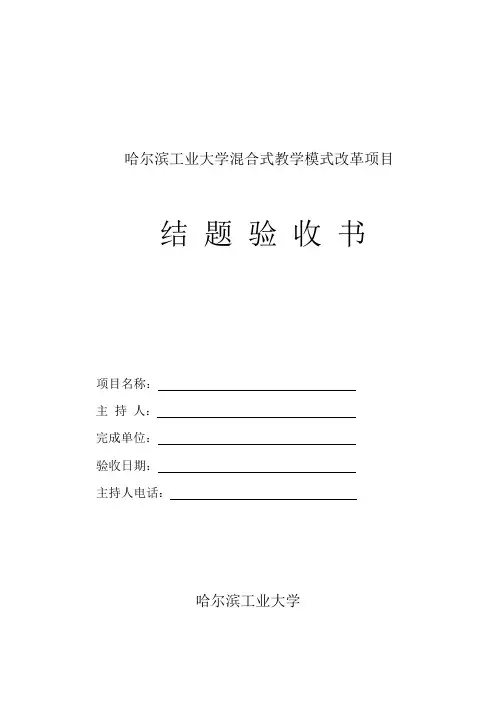 哈尔滨工业大学混合式教学模式改革项目

结 题 验 收 书

项目名称：

主 持 人：

完成单位：

验收日期：

主持人电话：

哈尔滨工业大学